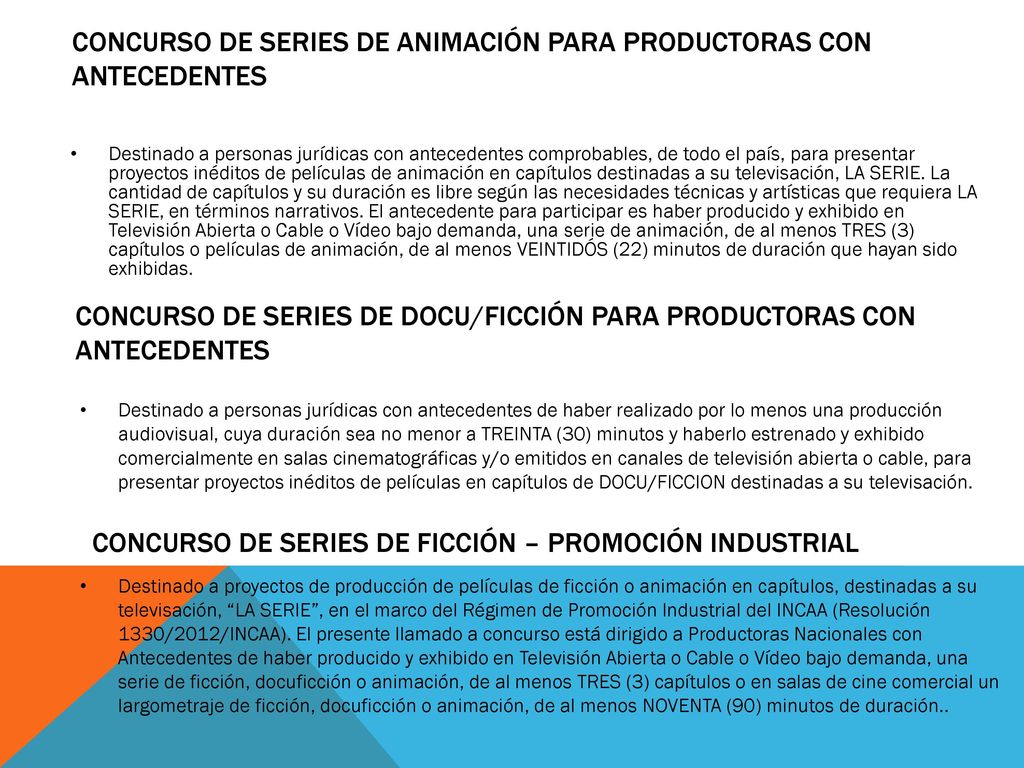 CONCURSO DE SERIES DE ANIMACIÓN PARA PRODUCTORAS CON ANTECEDENTES

• Destinado a personas jurídicas con antecedentes comprobables, de todo el país, para presentar proyectos inéditos de películas de animación en capítulos destinadas a su televisación, LA SERIE. La cantidad de capítulos y su duración es libre según las necesidades técnicas y artísticas que requiera LA SERIE, en términos narrativos. El antecedente para participar es haber producido y exhibido en Televisión Abierta o Cable o Vídeo bajo demanda, una serie de animación, de al menos TRES (3) capítulos o películas de animación, de al menos VEINTIDÓS (22) minutos de duración que hayan sido exhibidas.

CONCURSO DE SERIES DE DOCU/FICCIÓN PARA PRODUCTORAS CON ANTECEDENTES

• Destinado a personas jurídicas con antecedentes de haber realizado por lo menos una producción audiovisual, cuya duración sea no menor a TREINTA (30) minutos y haberlo estrenado y exhibido comercialmente en salas cinematográficas y/o emitidos en canales de televisión abierta o cable, para presentar proyectos inéditos de películas en capítulos de DOCU/FICCION destinadas a su televisación.

CONCURSO DE SERIES DE FICCIÓN – PROMOCIÓN INDUSTRIAL

• Destinado a proyectos de producción de películas de ficción o animación en capítulos, destinadas a su televisación, “LA SERIE”, en el marco del Régimen de Promoción Industrial del INCAA (Resolución 1330/2012/INCAA). El presente llamado a concurso está dirigido a Productoras Nacionales con Antecedentes de haber producido y exhibido en Televisión Abierta o Cable o Vídeo bajo demanda, una serie de ficción, docuficción o animación, de al menos TRES (3) capítulos o en salas de cine comercial un largometraje de ficción, docuficción o animación, de al menos NOVENTA (90) minutos de duración..